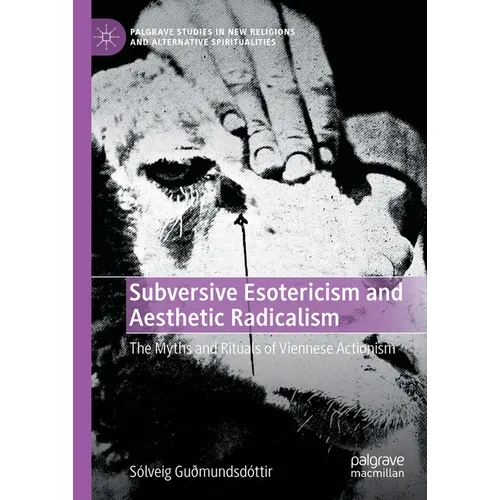 PALGRAVE STUDIES IN NEW RELIGIONS AND ALTERNATIVE SPIRITUALITIES

Subversive Esotericism and Aesthetic Radicalism

The Myths and Rituals of Viennese Actionism

Sólveig Guðmundsdóttir

palgrave macmillan